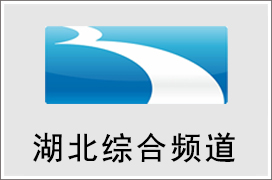 湖北综合频道